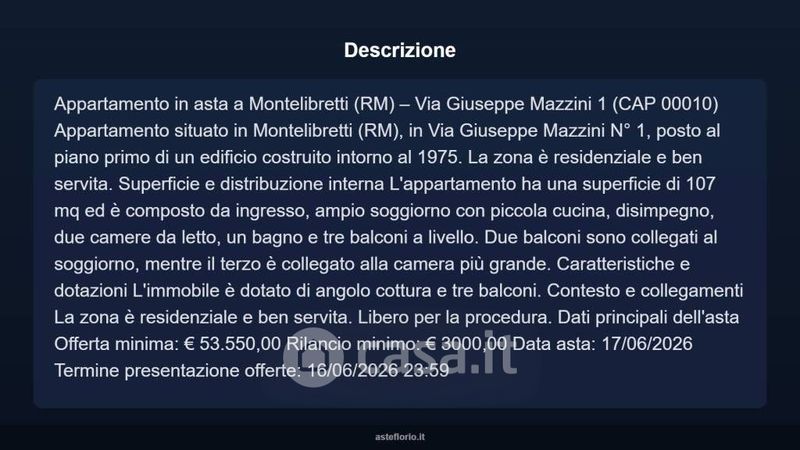 Descrizione

Appartamento in asta a Montelibretti (RM) – Via Giuseppe Mazzini 1 (CAP 00010) Appartamento situato in Montelibretti (RM), in Via Giuseppe Mazzini N° 1, posto al piano primo di un edificio costruito intorno al 1975. La zona è residenziale e ben servita. Superficie e distribuzione interna L'appartamento ha una superficie di 107 mq ed è composto da ingresso, ampio soggiorno con piccola cucina, disimpegno, due camere da letto, un bagno e tre balconi a livello. Due balconi sono collegati al soggiorno, mentre il terzo è collegato alla camera più grande. Caratteristiche e dotazioni L'immobile è dotato di angolo cottura e tre balconi. Contesto e collegamenti La zona è residenziale e ben servita. Libero per la procedura. Dati principali dell'asta Offerta minima: € 53.550,00 Rilancio minimo: € 3000,00 Data asta: 17/06/2026 Termine presentazione offerte: 16/06/2026 23:59

casa.it

asteflorio.it